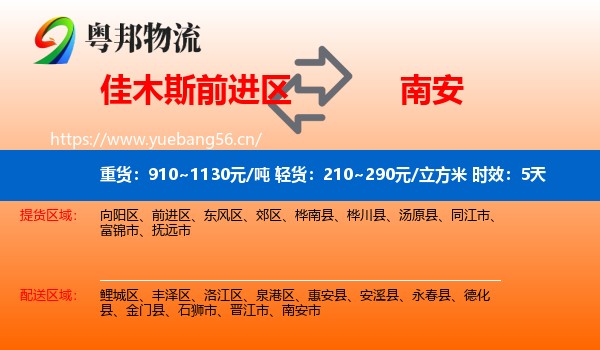 粤邦物流

佳木斯前进区

南安

https://www.yuebang56.cn/

重货：910~1130元/吨 轻货：210~290元/立方米 时效：5天

提货区域：
向阳区、前进区、东风区、郊区、桦南县、桦川县、汤原县、同江市、富锦市、抚远市

配送区域：
鲤城区、丰泽区、洛江区、泉港区、惠安县、安溪县、永春县、德化县、金门县、石狮市、晋江市、南安市